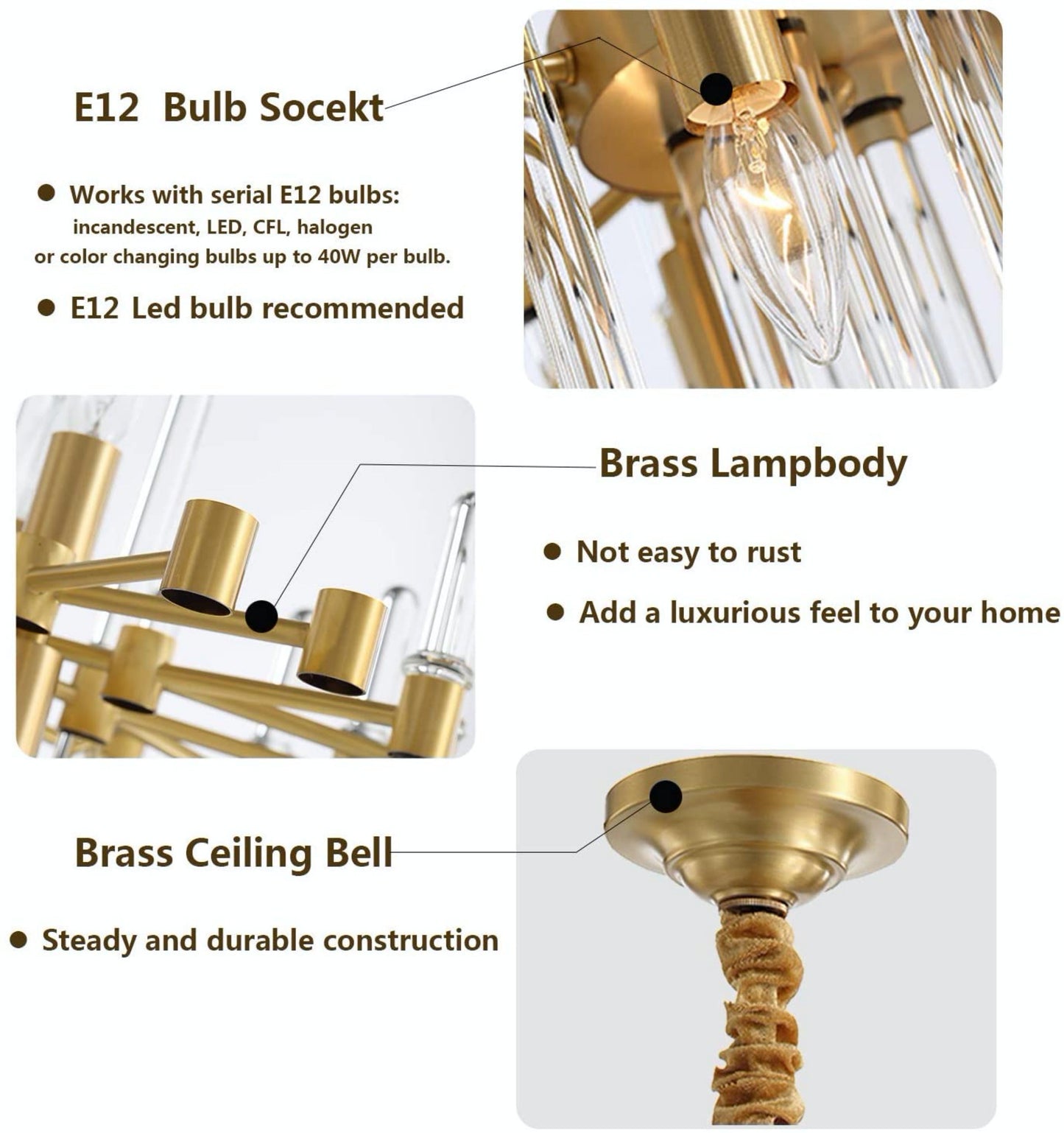 E12 Bulb Socekt

• Works with serial E12 bulbs: incandescent, LED, CFL, halogen or color changing bulbs up to 40W per bulb.

• E12 Led bulb recommended

Brass Lampbody

• Not easy to rust

• Add a luxurious feel to your home

Brass Ceiling Bell

• Steady and durable construction